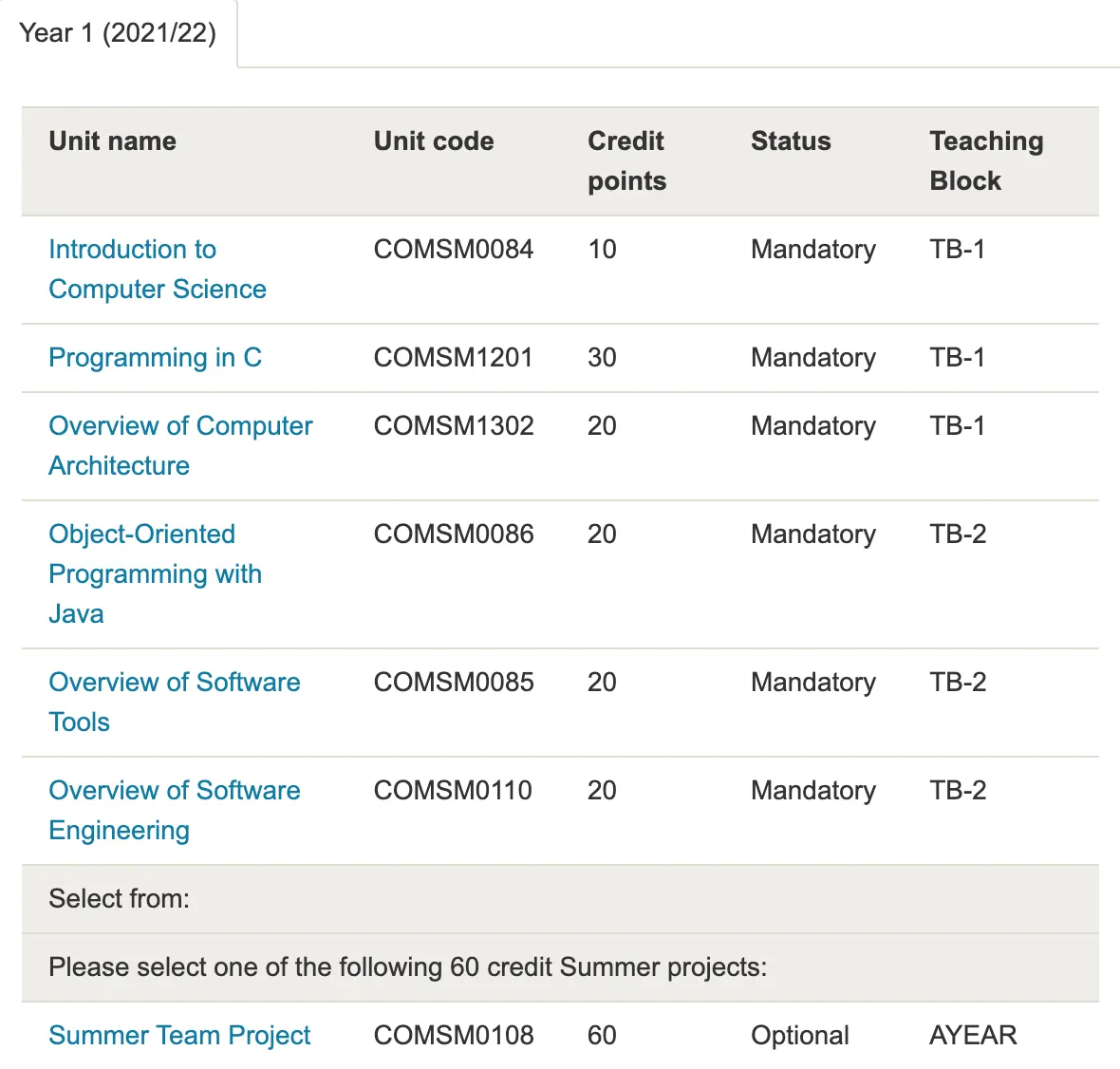 Year 1 (2021/22)

| Unit name | Unit code | Credit points | Status | Teaching Block |
|---|---|---|---|---|
| Introduction to Computer Science | COMSM0084 | 10 | Mandatory | TB-1 |
| Programming in C | COMSM1201 | 30 | Mandatory | TB-1 |
| Overview of Computer Architecture | COMSM1302 | 20 | Mandatory | TB-1 |
| Object-Oriented Programming with Java | COMSM0086 | 20 | Mandatory | TB-2 |
| Overview of Software Tools | COMSM0085 | 20 | Mandatory | TB-2 |
| Overview of Software Engineering | COMSM0110 | 20 | Mandatory | TB-2 |
| Select from: | | | | |
| Please select one of the following 60 credit Summer projects: | | | | |
| Summer Team Project | COMSM0108 | 60 | Optional | AYEAR |